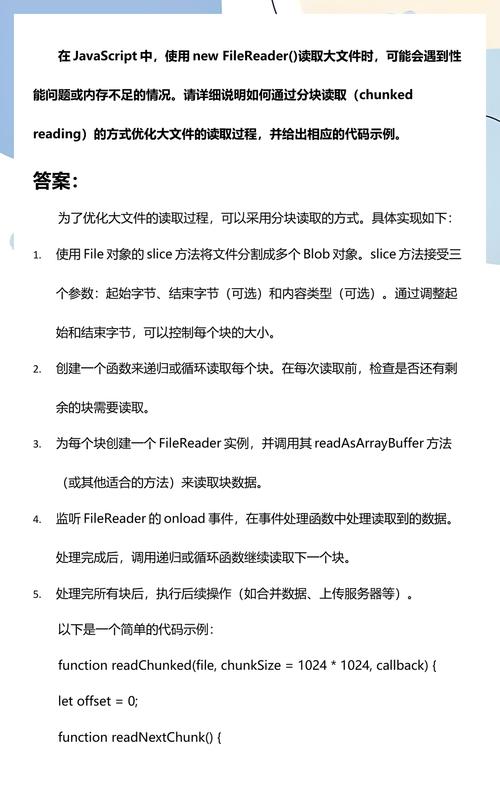 在 JavaScript 中，使用 new FileReader()读取大文件时，可能会遇到性能问题或内存不足的情况。请详细说明如何通过分块读取（chunked reading）的方式优化大文件的读取过程，并给出相应的代码示例。

答案：

为了优化大文件的读取过程，可以采用分块读取的方式。具体实现如下：

1. 使用 File 对象的 slice 方法将文件分割成多个 Blob 对象。slice 方法接受三个参数：起始字节、结束字节（可选）和内容类型（可选）。通过调整起始和结束字节，可以控制每个块的大小。

2. 创建一个函数来递归或循环读取每个块。在每次读取前，检查是否还有剩余的块需要读取。

3. 为每个块创建一个 FileReader 实例，并调用其 readAsArrayBuffer 方法（或其他适合的方法）来读取块数据。

4. 监听 FileReader 的 onload 事件，在事件处理函数中处理读取到的数据。处理完成后，调用递归或循环函数继续读取下一个块。

5. 处理完所有块后，执行后续操作（如合并数据、上传服务器等）。

以下是一个简单的代码示例：

function readChunked(file, chunkSize = 1024 * 1024, callback) {

let offset = 0;

function readNextChunk() {